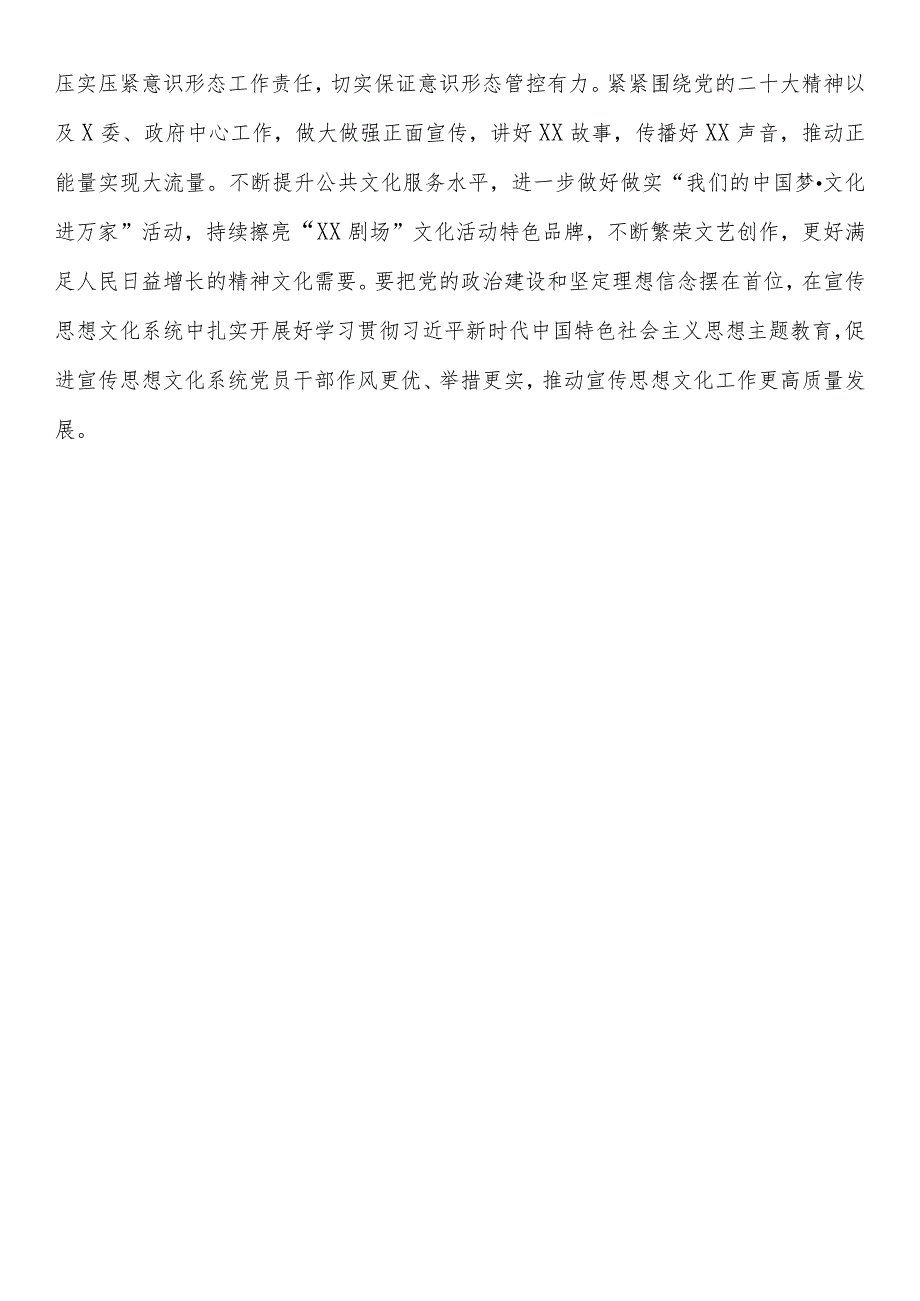 压实压紧意识形态工作责任，切实保证意识形态管控有力。紧紧围绕党的二十大精神以及X委、政府中心工作，做大做强正面宣传，讲好XX故事，传播好XX声音，推动正能量实现大流量。不断提升公共文化服务水平，进一步做好做实“我们的中国梦•文化进万家”活动，持续擦亮“XX剧场”文化活动特色品牌，不断繁荣文艺创作，更好满足人民日益增长的精神文化需要。要把党的政治建设和坚定理想信念摆在首位，在宣传思想文化系统中扎实开展好学习贯彻习近平新时代中国特色社会主义思想主题教育，促进宣传思想文化系统党员干部作风更优、举措更实，推动宣传思想文化工作更高质量发展。